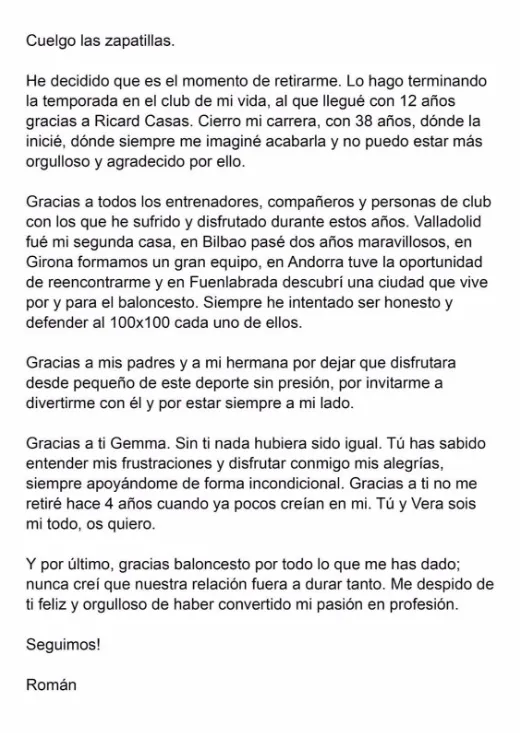 Cuelgo las zapatillas.

He decidido que es el momento de retirarme. Lo hago terminando la temporada en el club de mi vida, al que llegué con 12 años gracias a Ricard Casas. Cierro mi carrera, con 38 años, dónde la inicié, dónde siempre me imaginé acabarla y no puedo estar más orgulloso y agradecido por ello.

Gracias a todos los entrenadores, compañeros y personas de club con los que he sufrido y disfrutado durante estos años. Valladolid fué mi segunda casa, en Bilbao pasé dos años maravillosos, en Girona formamos un gran equipo, en Andorra tuve la oportunidad de reencontrarme y en Fuenlabrada descubrí una ciudad que vive por y para el baloncesto. Siempre he intentado ser honesto y defender al 100x100 cada uno de ellos.

Gracias a mis padres y a mi hermana por dejar que disfrutara desde pequeño de este deporte sin presión, por invitarme a divertirme con él y por estar siempre a mi lado.

Gracias a ti Gemma. Sin ti nada hubiera sido igual. Tú has sabido entender mis frustraciones y disfrutar conmigo mis alegrías, siempre apoyándome de forma incondicional. Gracias a ti no me retiré hace 4 años cuando ya pocos creían en mi. Tú y Vera sois mi todo, os quiero.

Y por último, gracias baloncesto por todo lo que me has dado; nunca creí que nuestra relación fuera a durar tanto. Me despido de ti feliz y orgulloso de haber convertido mi pasión en profesión.

Seguimos!

Román